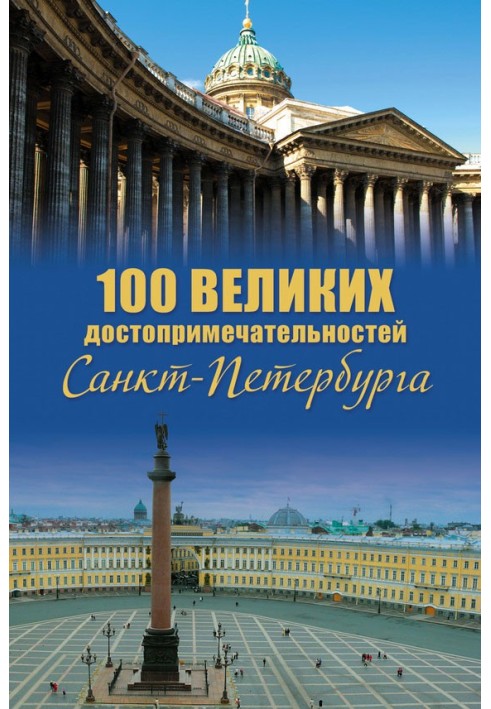 100 ВЕЛИКИХ
достопримечательностей
Санкт-Петербурга